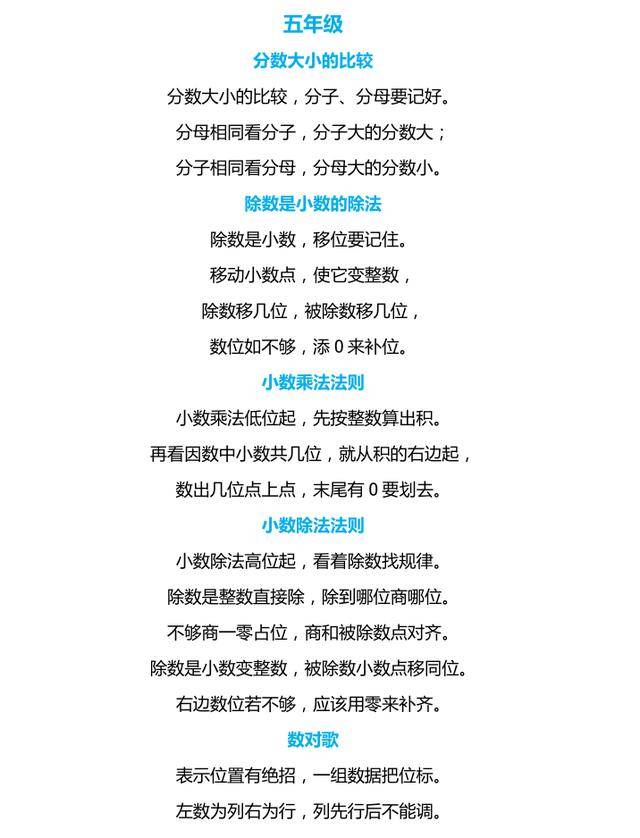 五年级

分数大小的比较

分数大小的比较，分子、分母要记好。

分母相同看分子，分子大的分数大；

分子相同看分母，分母大的分数小。

除数是小数的除法

除数是小数，移位要记住。

移动小数点，使它变整数，

除数移几位，被除数移几位，

数位如不够，添 0 来补位。

小数乘法法则

小数乘法低位起，先按整数算出积。

再看因数中小数共几位，就从积的右边起，

数出几位点上点，末尾有 0 要划去。

小数除法法则

小数除法高位起，看着除数找规律。

除数是整数直接除，除到哪位商哪位。

不够商一零占位，商和被除数点对齐。

除数是小数变整数，被除数小数点移同位。

右边数位若不够，应该用零来补齐。

数对歌

表示位置有绝招，一组数据把位标。

左数为列右为行，列先行后不能调。